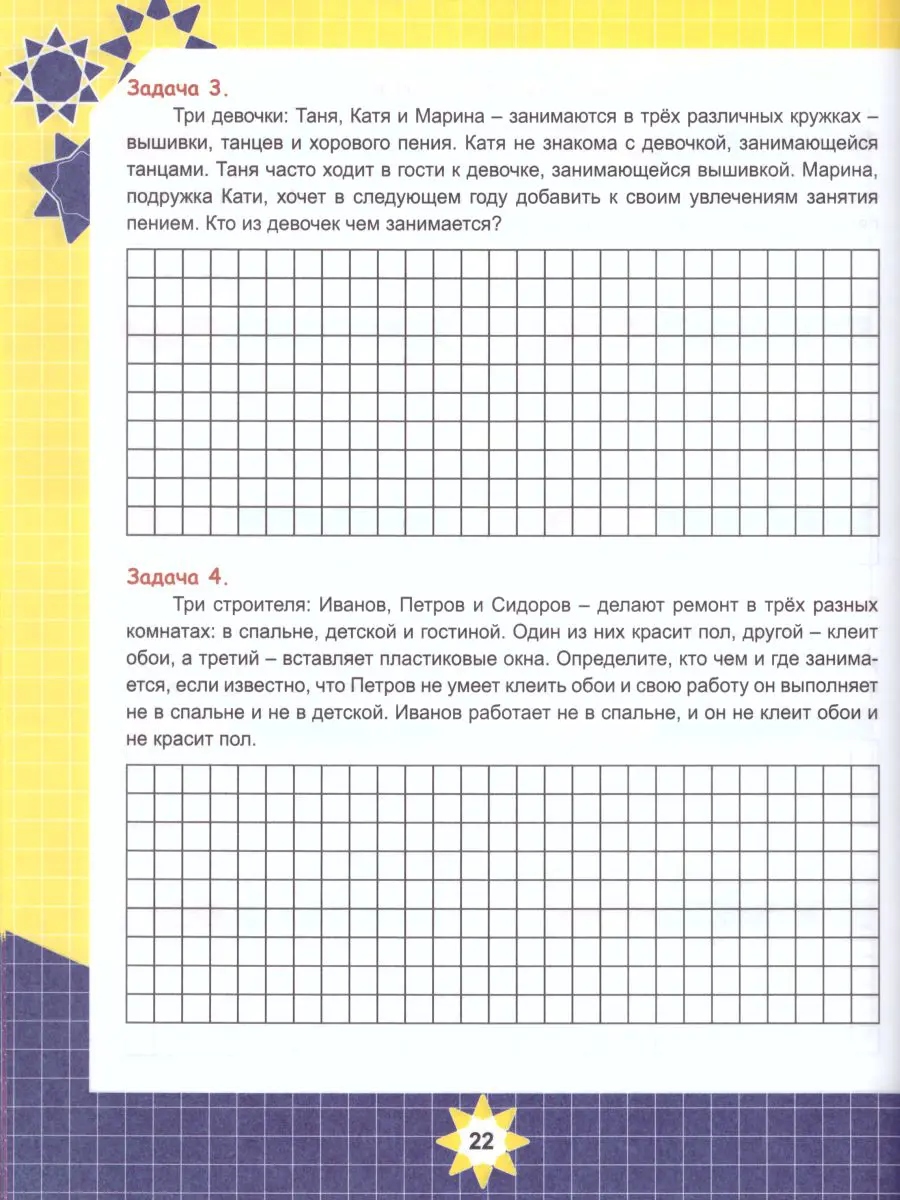 Задача 3.

Три девочки: Таня, Катя и Марина – занимаются в трёх различных кружках – вышивки, танцев и хорового пения. Катя не знакома с девочкой, занимающейся танцами. Таня часто ходит в гости к девочке, занимающейся вышивкой. Марина, подружка Кати, хочет в следующем году добавить к своим увлечениям занятия пением. Кто из девочек чем занимается?

Задача 4.

Три строителя: Иванов, Петров и Сидоров – делают ремонт в трёх разных комнатах: в спальне, детской и гостиной. Один из них красит пол, другой – клеит обои, а третий – вставляет пластиковые окна. Определите, кто чем и где занимается, если известно, что Петров не умеет клеить обои и свою работу он выполняет не в спальне и не в детской. Иванов работает не в спальне, и он не клеит обои и не красит пол.

22